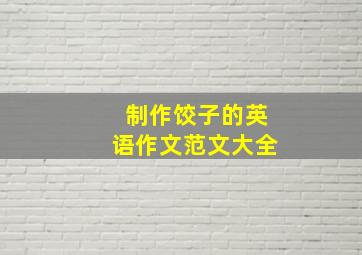 制作饺子的英语作文范文大全